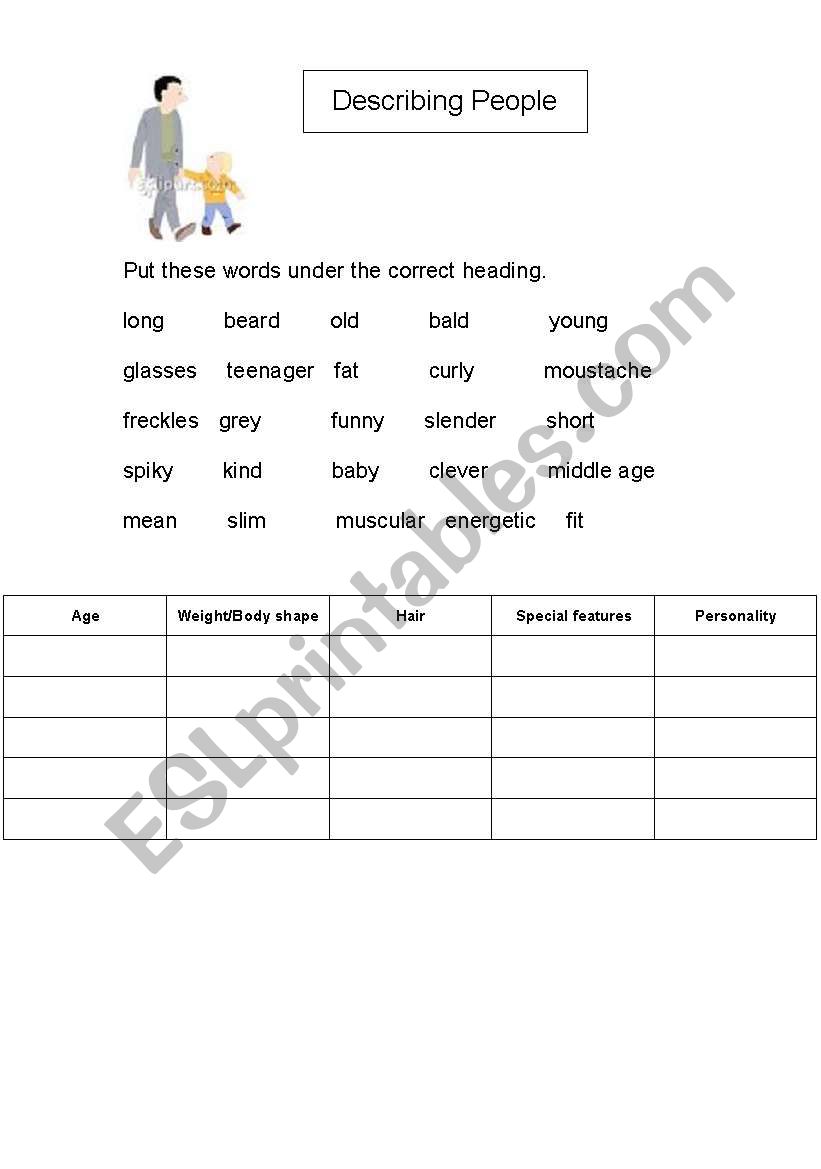 Describing People

Put these words under the correct heading.

long beard old bald young

glasses teenager fat curly moustache

freckles grey funny slender short

spiky kind baby clever middle age

mean slim muscular energetic fit

| Age | Weight/Body shape | Hair | Special features | Personality |
|---|---|---|---|---|
| | | | | |
| | | | | |
| | | | | |
| | | | | |
| | | | | |

ESLprintables.com